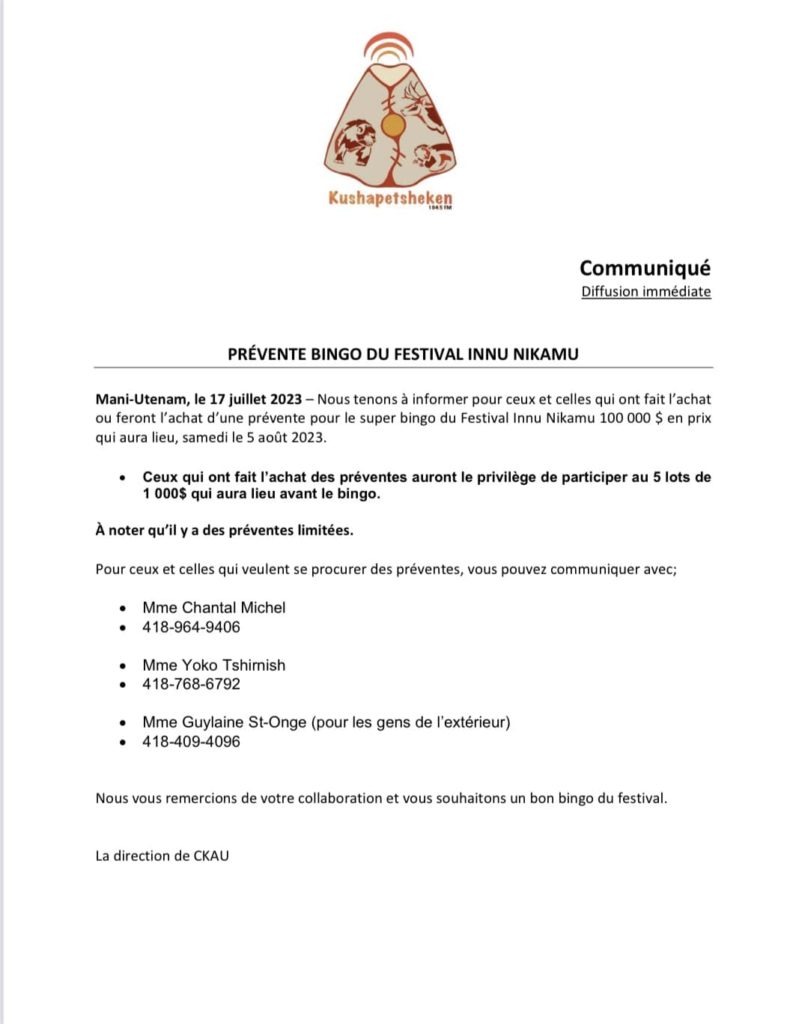 Kushapetsheken
104.5 FM

Communiqué
Diffusion immédiate

PRÉVENTE BINGO DU FESTIVAL INNU NIKAMU

Mani-Utenam, le 17 juillet 2023 – Nous tenons à informer pour ceux et celles qui ont fait l'achat ou feront l'achat d'une prévente pour le super bingo du Festival Innu Nikamu 100 000 $ en prix qui aura lieu, samedi le 5 août 2023.

• Ceux qui ont fait l'achat des préventes auront le privilège de participer au 5 lots de 1 000$ qui aura lieu avant le bingo.

À noter qu'il y a des préventes limitées.

Pour ceux et celles qui veulent se procurer des préventes, vous pouvez communiquer avec;

• Mme Chantal Michel
• 418-964-9406

• Mme Yoko Tshirnish
• 418-768-6792

• Mme Guylaine St-Onge (pour les gens de l'extérieur)
• 418-409-4096

Nous vous remercions de votre collaboration et vous souhaitons un bon bingo du festival.

La direction de CKAU